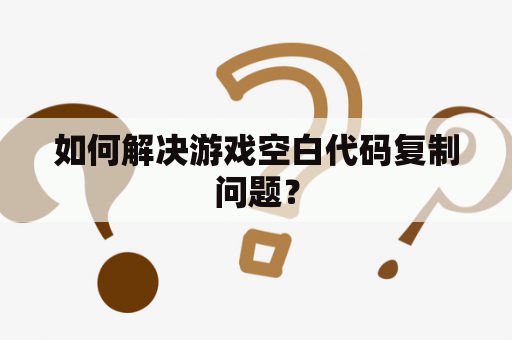 如何解决游戏空白代码复制问题？